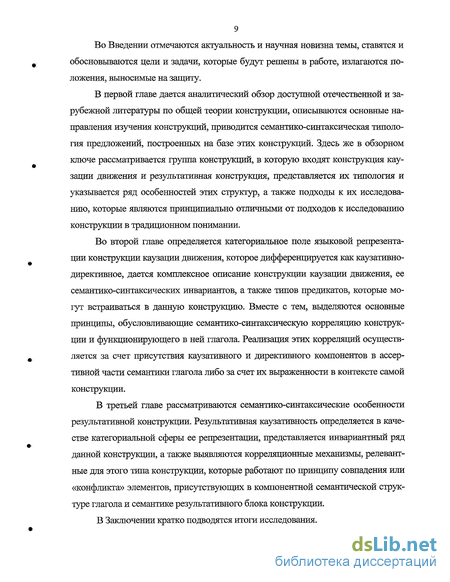 9

Во Введении отмечаются актуальность и научная новизна темы, ставятся и обосновываются цели и задачи, которые будут решены в работе, излагаются положения, выносимые на защиту.

В первой главе дается аналитический обзор доступной отечественной и зарубежной литературы по общей теории конструкции, описываются основные направления изучения конструкций, приводится семантико-синтаксическая типология предложений, построенных на базе этих конструкций. Здесь же в обзорном ключе рассматривается группа конструкций, в которую входят конструкция каузации движения и результативная конструкция, представляется их типология и указывается ряд особенностей этих структур, а также подходы к их исследованию, которые являются принципиально отличными от подходов к исследованию конструкции в традиционном понимании.

Во второй главе определяется категориальное поле языковой репрезентации конструкции каузации движения, которое дифференцируется как каузативно-директивное, дается комплексное описание конструкции каузации движения, ее семантико-синтаксических инвариантов, а также типов предикатов, которые могут встраиваться в данную конструкцию. Вместе с тем, выделяются основные принципы, обусловливающие семантико-синтаксическую корреляцию конструкции и функционирующего в ней глагола. Реализация этих корреляций осуществляется за счет присутствия каузативного и директивного компонентов в ассертивной части семантики глагола либо за счет их выраженности в контексте самой конструкции.

В третьей главе рассматриваются семантико-синтаксические особенности результативной конструкции. Результативная каузативность определяется в качестве категориальной сферы ее репрезентации, представляется инвариантный ряд данной конструкции, а также выявляются корреляционные механизмы, релевантные для этого типа конструкции, которые работают по принципу совпадения или «конфликта» элементов, присутствующих в компонентной семантической структуре глагола и семантике результативного блока конструкции.

В Заключении кратко подводятся итоги исследования.

dsLib.net
библиотека диссертаций